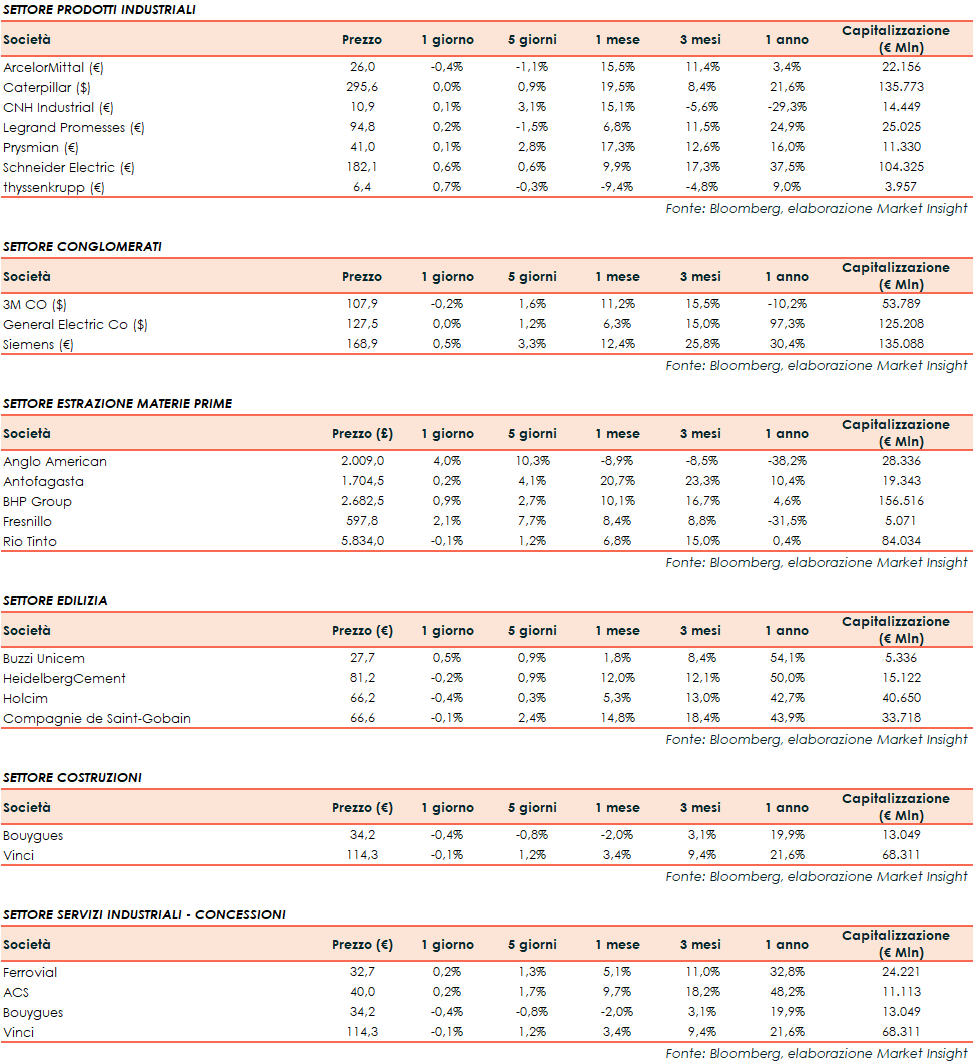 SETTORE PRODOTTI INDUSTRIALI

| Società | Prezzo | 1 giorno | 5 giorni | 1 mese | 3 mesi | 1 anno | Capitalizzazione (€ Mln) |
|---|---|---|---|---|---|---|---|
| ArcelorMittal (€) | 26,0 | -0,4% | -1,1% | 15,5% | 11,4% | 3,4% | 22.156 |
| Caterpillar ($) | 295,6 | 0,0% | 0,9% | 19,5% | 8,4% | 21,6% | 135.773 |
| CNH Industrial (€) | 10,9 | 0,1% | 3,1% | 15,1% | -5,6% | -29,3% | 14.449 |
| Legrand Promesses (€) | 94,8 | 0,2% | -1,5% | 6,8% | 11,5% | 24,9% | 25.025 |
| Prysmian (€) | 41,0 | 0,1% | 2,8% | 17,3% | 12,6% | 16,0% | 11.330 |
| Schneider Electric (€) | 182,1 | 0,6% | 0,6% | 9,9% | 17,3% | 37,5% | 104.325 |
| thyssenkrupp (€) | 6,4 | 0,7% | -0,3% | -9,4% | -4,8% | 9,0% | 3.957 |

Fonte: Bloomberg, elaborazione Market Insight

SETTORE CONGLOMERATI

| Società | Prezzo | 1 giorno | 5 giorni | 1 mese | 3 mesi | 1 anno | Capitalizzazione (€ Mln) |
|---|---|---|---|---|---|---|---|
| 3M CO ($) | 107,9 | -0,2% | 1,6% | 11,2% | 15,5% | -10,2% | 53.789 |
| General Electric Co ($) | 127,5 | 0,0% | 1,2% | 6,3% | 15,0% | 97,3% | 125.208 |
| Siemens (€) | 168,9 | 0,5% | 3,3% | 12,4% | 25,8% | 30,4% | 135.088 |

Fonte: Bloomberg, elaborazione Market Insight

SETTORE ESTRAZIONE MATERIE PRIME

| Società | Prezzo (£) | 1 giorno | 5 giorni | 1 mese | 3 mesi | 1 anno | Capitalizzazione (€ Mln) |
|---|---|---|---|---|---|---|---|
| Anglo American | 2.009,0 | 4,0% | 10,3% | -8,9% | -8,5% | -38,2% | 28.336 |
| Antofagasta | 1.704,5 | 0,2% | 4,1% | 20,7% | 23,3% | 10,4% | 19.343 |
| BHP Group | 2.682,5 | 0,9% | 2,7% | 10,1% | 16,7% | 4,6% | 156.516 |
| Fresnillo | 597,8 | 2,1% | 7,7% | 8,4% | 8,8% | -31,5% | 5.071 |
| Rio Tinto | 5.834,0 | -0,1% | 1,2% | 6,8% | 15,0% | 0,4% | 84.034 |

Fonte: Bloomberg, elaborazione Market Insight

SETTORE EDILIZIA

| Società | Prezzo (€) | 1 giorno | 5 giorni | 1 mese | 3 mesi | 1 anno | Capitalizzazione (€ Mln) |
|---|---|---|---|---|---|---|---|
| Buzzi Unicem | 27,7 | 0,5% | 0,9% | 1,8% | 8,4% | 54,1% | 5.336 |
| HeidelbergCement | 81,2 | -0,2% | 0,9% | 12,0% | 12,1% | 50,0% | 15.122 |
| Holcim | 66,2 | -0,4% | 0,3% | 5,3% | 13,0% | 42,7% | 40.650 |
| Compagnie de Saint-Gobain | 66,6 | -0,1% | 2,4% | 14,8% | 18,4% | 43,9% | 33.718 |

Fonte: Bloomberg, elaborazione Market Insight

SETTORE COSTRUZIONI

| Società | Prezzo (€) | 1 giorno | 5 giorni | 1 mese | 3 mesi | 1 anno | Capitalizzazione (€ Mln) |
|---|---|---|---|---|---|---|---|
| Bouygues | 34,2 | -0,4% | -0,8% | -2,0% | 3,1% | 19,9% | 13.049 |
| Vinci | 114,3 | -0,1% | 1,2% | 3,4% | 9,4% | 21,6% | 68.311 |

Fonte: Bloomberg, elaborazione Market Insight

SETTORE SERVIZI INDUSTRIALI - CONCESSIONI

| Società | Prezzo (€) | 1 giorno | 5 giorni | 1 mese | 3 mesi | 1 anno | Capitalizzazione (€ Mln) |
|---|---|---|---|---|---|---|---|
| Ferrovial | 32,7 | 0,2% | 1,3% | 5,1% | 11,0% | 32,8% | 24.221 |
| ACS | 40,0 | 0,2% | 1,7% | 9,7% | 18,2% | 48,2% | 11.113 |
| Bouygues | 34,2 | -0,4% | -0,8% | -2,0% | 3,1% | 19,9% | 13.049 |
| Vinci | 114,3 | -0,1% | 1,2% | 3,4% | 9,4% | 21,6% | 68.311 |

Fonte: Bloomberg, elaborazione Market Insight